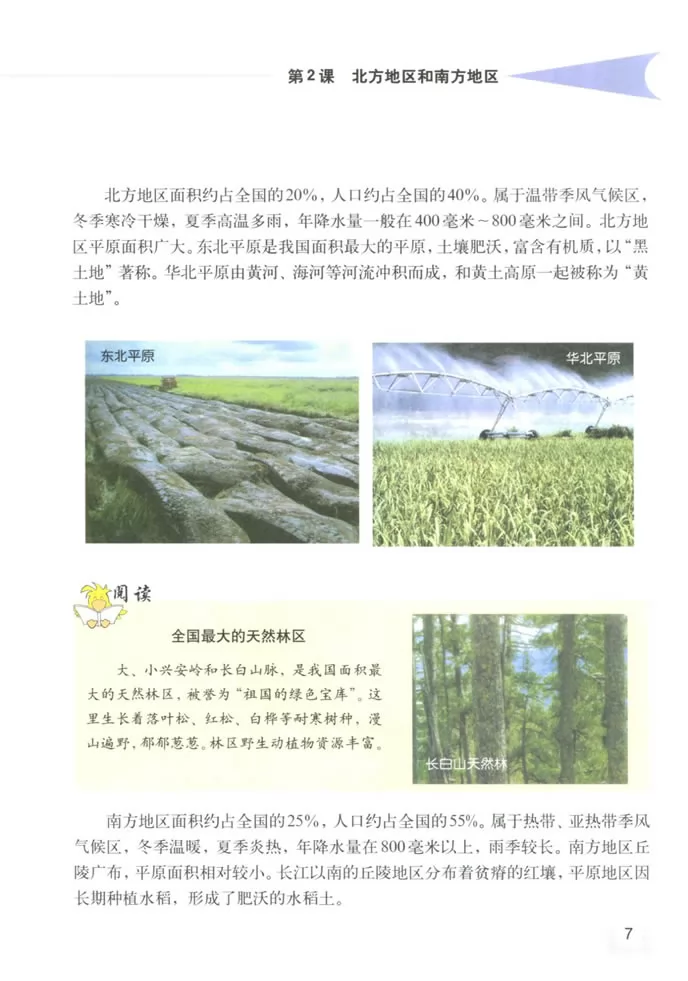 第2课　北方地区和南方地区

北方地区面积约占全国的20%，人口约占全国的40%。属于温带季风气候区，冬季寒冷干燥，夏季高温多雨，年降水量一般在400毫米～800毫米之间。北方地区平原面积广大。东北平原是我国面积最大的平原，土壤肥沃，富含有机质，以“黑土地”著称。华北平原由黄河、海河等河流冲积而成，和黄土高原一起被称为“黄土地”。

东北平原

华北平原

阅读

全国最大的天然林区

大、小兴安岭和长白山脉，是我国面积最大的天然林区，被誉为“祖国的绿色宝库”。这里生长着落叶松、红松、白桦等耐寒树种，漫山遍野，郁郁葱葱。林区野生动植物资源丰富。

长白山天然林

南方地区面积约占全国的25%，人口约占全国的55%。属于热带、亚热带季风气候区，冬季温暖，夏季炎热，年降水量在800毫米以上，雨季较长。南方地区丘陵广布，平原面积相对较小。长江以南的丘陵地区分布着贫瘠的红壤，平原地区因长期种植水稻，形成了肥沃的水稻土。

7